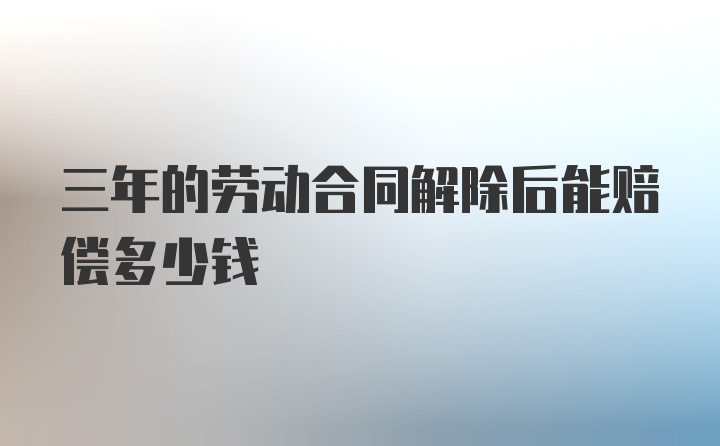 三年的劳动合同解除后能赔偿多少钱